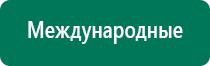 Международные